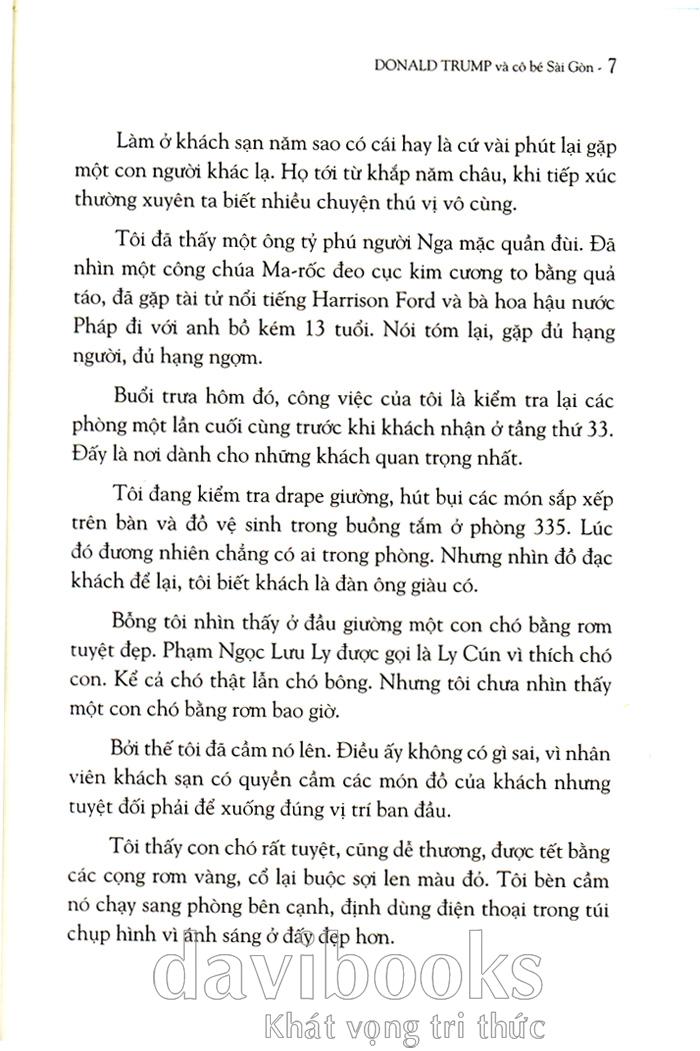 DONALD TRUMP và cô bé Sài Gòn - 7

Làm ở khách sạn năm sao có cái hay là cứ vài phút lại gặp một con người khác lạ. Họ tới từ khắp năm châu, khi tiếp xúc thường xuyên ta biết nhiều chuyện thú vị vô cùng.

Tôi đã thấy một ông tỷ phú người Nga mặc quần đùi. Đã nhìn một công chúa Ma-rốc đeo cục kim cương to bằng quả táo, đã gặp tài tử nổi tiếng Harrison Ford và bà hoa hậu nước Pháp đi với anh bồ kém 13 tuổi. Nói tóm lại, gặp đủ hạng người, đủ hạng ngợm.

Buổi trưa hôm đó, công việc của tôi là kiểm tra lại các phòng một lần cuối cùng trước khi khách nhận ở tầng thứ 33. Đấy là nơi dành cho những khách quan trọng nhất.

Tôi đang kiểm tra drape giường, hút bụi các món sắp xếp trên bàn và đồ vệ sinh trong buồng tắm ở phòng 335. Lúc đó đương nhiên chẳng có ai trong phòng. Nhưng nhìn đồ đạc khách để lại, tôi biết khách là đàn ông giàu có.

Bỗng tôi nhìn thấy ở đầu giường một con chó bằng rơm tuyệt đẹp. Phạm Ngọc Lưu Ly được gọi là Ly Cún vì thích chó con. Kể cả chó thật lẫn chó bông. Nhưng tôi chưa nhìn thấy một con chó bằng rơm bao giờ.

Bởi thế tôi đã cầm nó lên. Điều ấy không có gì sai, vì nhân viên khách sạn có quyền cầm các món đồ của khách nhưng tuyệt đối phải để xuống đúng vị trí ban đầu.

Tôi thấy con chó rất tuyệt, cũng dễ thương, được tết bằng các cọng rơm vàng, cổ lại buộc sợi len màu đỏ. Tôi bèn cầm nó chạy sang phòng bên cạnh, định dùng điện thoại trong túi chụp hình vì ánh sáng ở đấy đẹp hơn.

davibooks
Khát vọng tri thức